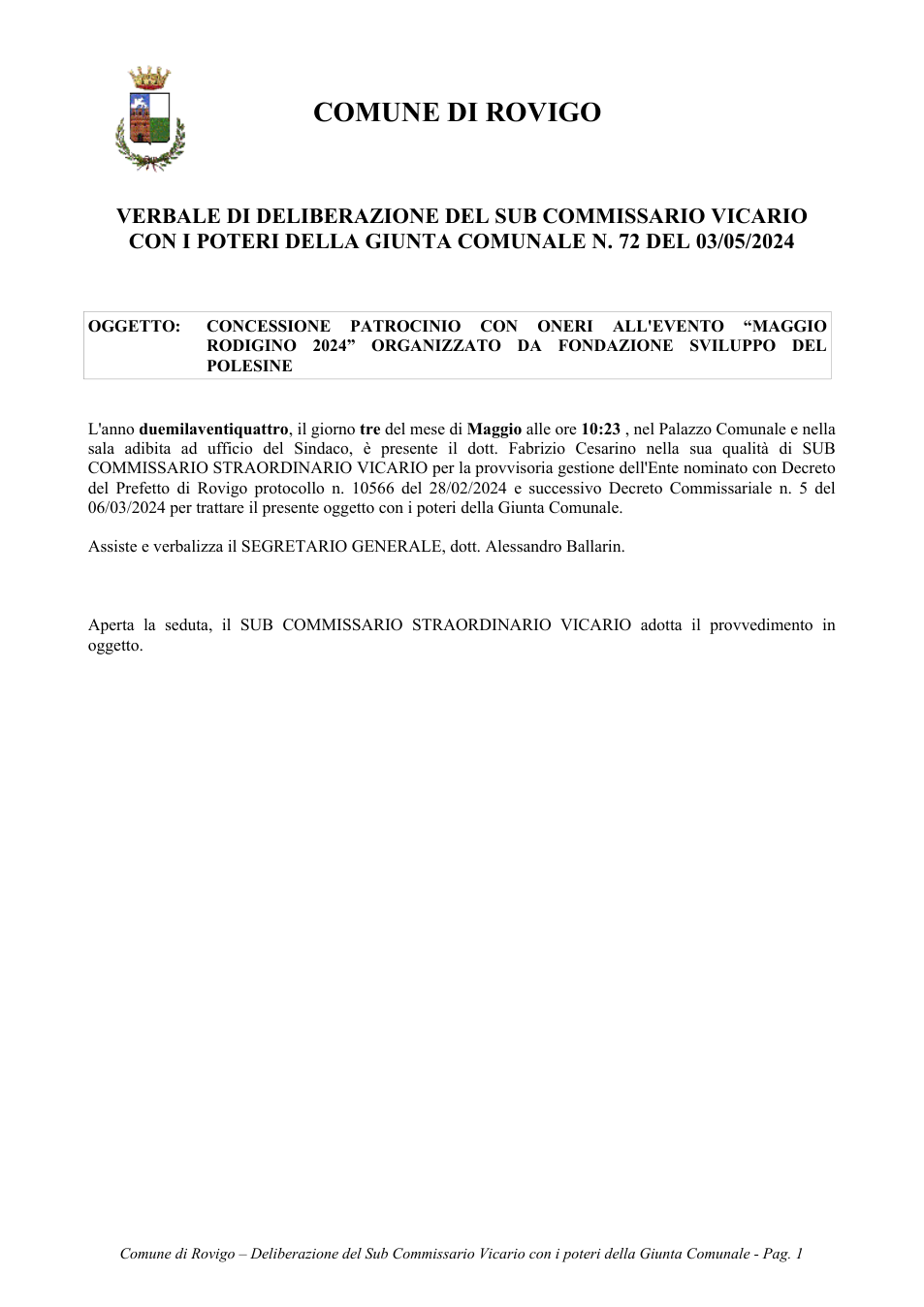 COMUNE DI ROVIGO

VERBALE DI DELIBERAZIONE DEL SUB COMMISSARIO VICARIO CON I POTERI DELLA GIUNTA COMUNALE N. 72 DEL 03/05/2024

OGGETTO: CONCESSIONE PATROCINIO CON ONERI ALL'EVENTO "MAGGIO RODIGINO 2024" ORGANIZZATO DA FONDAZIONE SVILUPPO DEL POLESINE

L'anno duemilaventiquattro, il giorno tre del mese di Maggio alle ore 10:23 , nel Palazzo Comunale e nella sala adibita ad ufficio del Sindaco, è presente il dott. Fabrizio Cesarino nella sua qualità di SUB COMMISSARIO STRAORDINARIO VICARIO per la provvisoria gestione dell'Ente nominato con Decreto del Prefetto di Rovigo protocollo n. 10566 del 28/02/2024 e successivo Decreto Commissariale n. 5 del 06/03/2024 per trattare il presente oggetto con i poteri della Giunta Comunale.

Assiste e verbalizza il SEGRETARIO GENERALE, dott. Alessandro Ballarin.

Aperta la seduta, il SUB COMMISSARIO STRAORDINARIO VICARIO adotta il provvedimento in oggetto.

Comune di Rovigo – Deliberazione del Sub Commissario Vicario con i poteri della Giunta Comunale - Pag. 1